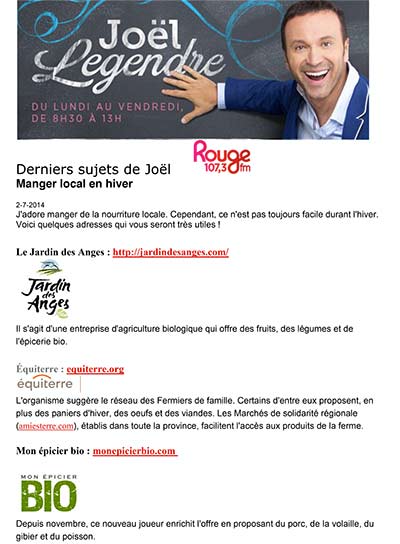 Joël Legendre

DU LUNDI AU VENDREDI, DE 8H30 À 13H

Rouge 107,3 fm

Derniers sujets de Joël
Manger local en hiver

2-7-2014
J'adore manger de la nourriture locale. Cependant, ce n'est pas toujours facile durant l'hiver. Voici quelques adresses qui vous seront très utiles !

Le Jardin des Anges : http://jardindesanges.com/

Jardin des Anges

Il s'agit d'une entreprise d'agriculture biologique qui offre des fruits, des légumes et de l'épicerie bio.

Équiterre : equiterre.org

équiterre

L'organisme suggère le réseau des Fermiers de famille. Certains d'entre eux proposent, en plus des paniers d'hiver, des oeufs et des viandes. Les Marchés de solidarité régionale (amiesterre.com), établis dans toute la province, facilitent l'accès aux produits de la ferme.

Mon épicier bio : monepicierbio.com

MON ÉPICIER BIO

Depuis novembre, ce nouveau joueur enrichit l'offre en proposant du porc, de la volaille, du gibier et du poisson.